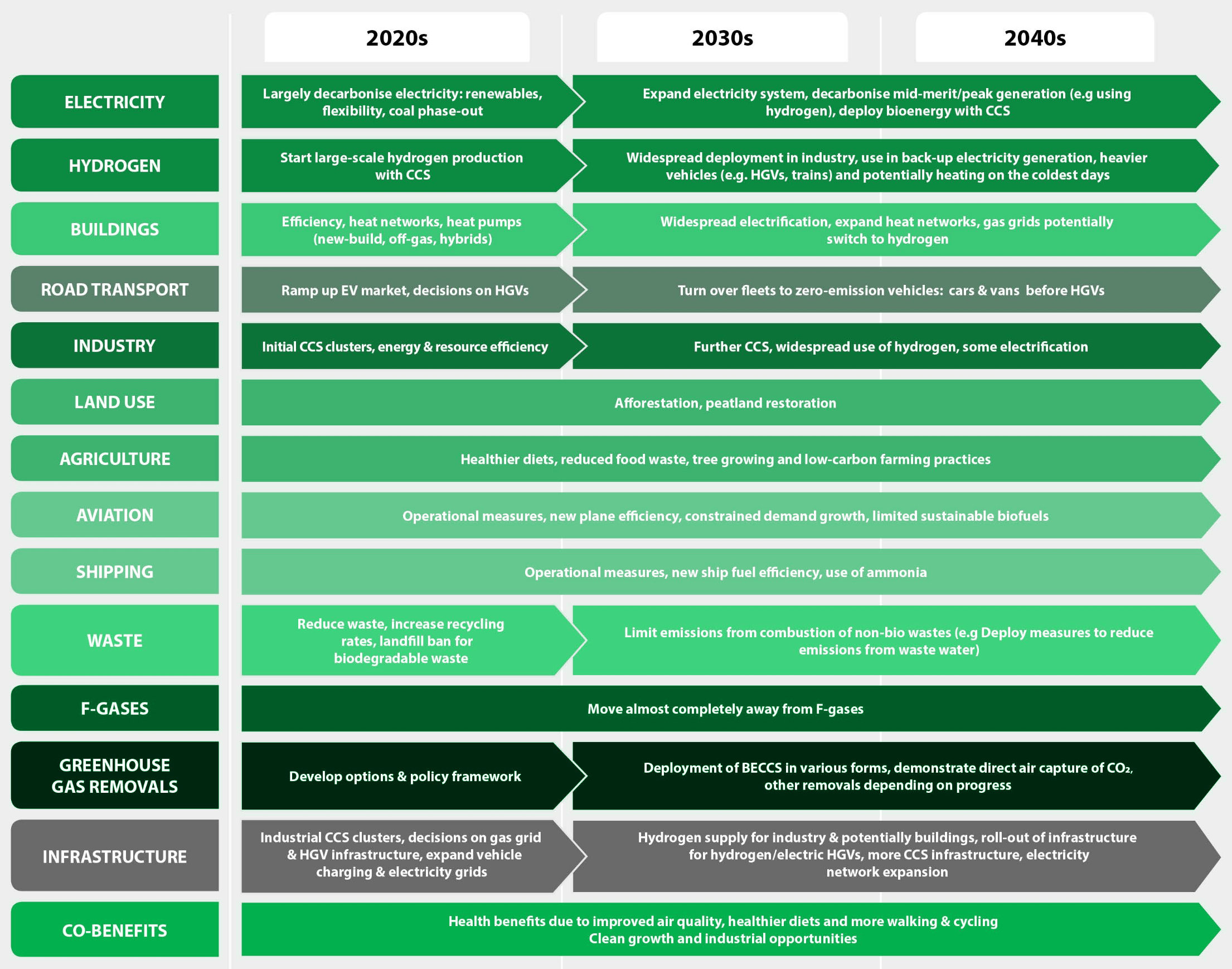 2020s

2030s

2040s

ELECTRICITY

Largely decarbonise electricity: renewables, flexibility, coal phase-out

Expand electricity system, decarbonise mid-merit/peak generation (e.g using hydrogen), deploy bioenergy with CCS

HYDROGEN

Start large-scale hydrogen production with CCS

Widespread deployment in industry, use in back-up electricity generation, heavier vehicles (e.g. HGVs, trains) and potentially heating on the coldest days

BUILDINGS

Efficiency, heat networks, heat pumps (new-build, off-gas, hybrids)

Widespread electrification, expand heat networks, gas grids potentially switch to hydrogen

ROAD TRANSPORT

Ramp up EV market, decisions on HGVs

Turn over fleets to zero-emission vehicles: cars & vans before HGVs

INDUSTRY

Initial CCS clusters, energy & resource efficiency

Further CCS, widespread use of hydrogen, some electrification

LAND USE

Afforestation, peatland restoration

AGRICULTURE

Healthier diets, reduced food waste, tree growing and low-carbon farming practices

AVIATION

Operational measures, new plane efficiency, constrained demand growth, limited sustainable biofuels

SHIPPING

Operational measures, new ship fuel efficiency, use of ammonia

WASTE

Reduce waste, increase recycling rates, landfill ban for biodegradable waste

Limit emissions from combustion of non-bio wastes (e.g Deploy measures to reduce emissions from waste water)

F-GASES

Move almost completely away from F-gases

GREENHOUSE GAS REMOVALS

Develop options & policy framework

Deployment of BECCS in various forms, demonstrate direct air capture of $CO_2$, other removals depending on progress

INFRASTRUCTURE

Industrial CCS clusters, decisions on gas grid & HGV infrastructure, expand vehicle charging & electricity grids

Hydrogen supply for industry & potentially buildings, roll-out of infrastructure for hydrogen/electric HGVs, more CCS infrastructure, electricity network expansion

CO-BENEFITS

Health benefits due to improved air quality, healthier diets and more walking & cycling
Clean growth and industrial opportunities